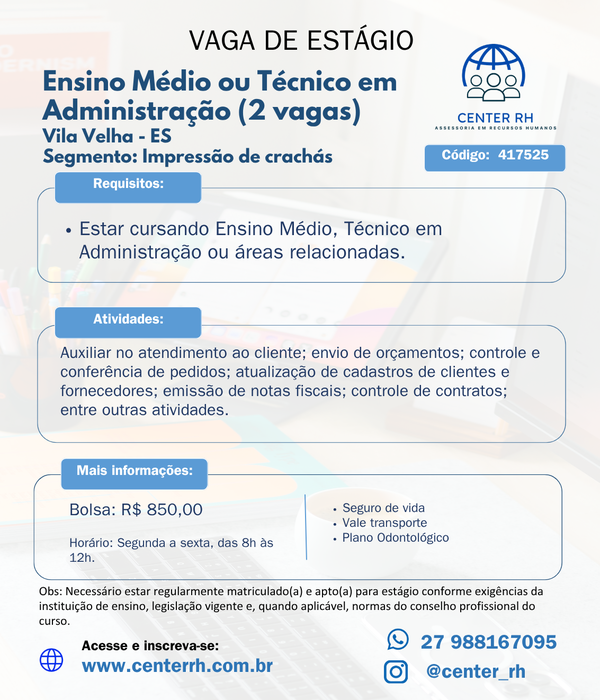 VAGA DE ESTÁGIO

Ensino Médio ou Técnico em Administração (2 vagas)
Vila Velha - ES
Segmento: Impressão de crachás

CENTER RH
ASSESSORIA EM RECURSOS HUMANOS

Código: 417525

Requisitos:

• Estar cursando Ensino Médio, Técnico em Administração ou áreas relacionadas.

Atividades:

Auxiliar no atendimento ao cliente; envio de orçamentos; controle e conferência de pedidos; atualização de cadastros de clientes e fornecedores; emissão de notas fiscais; controle de contratos; entre outras atividades.

Mais informações:

Bolsa: R$ 850,00

Horário: Segunda a sexta, das 8h às 12h.

• Seguro de vida
• Vale transporte
• Plano Odontológico

Obs: Necessário estar regularmente matriculado(a) e apto(a) para estágio conforme exigências da instituição de ensino, legislação vigente e, quando aplicável, normas do conselho profissional do curso.

Acesse e inscreva-se:
www.centerrh.com.br

27 988167095
@center_rh